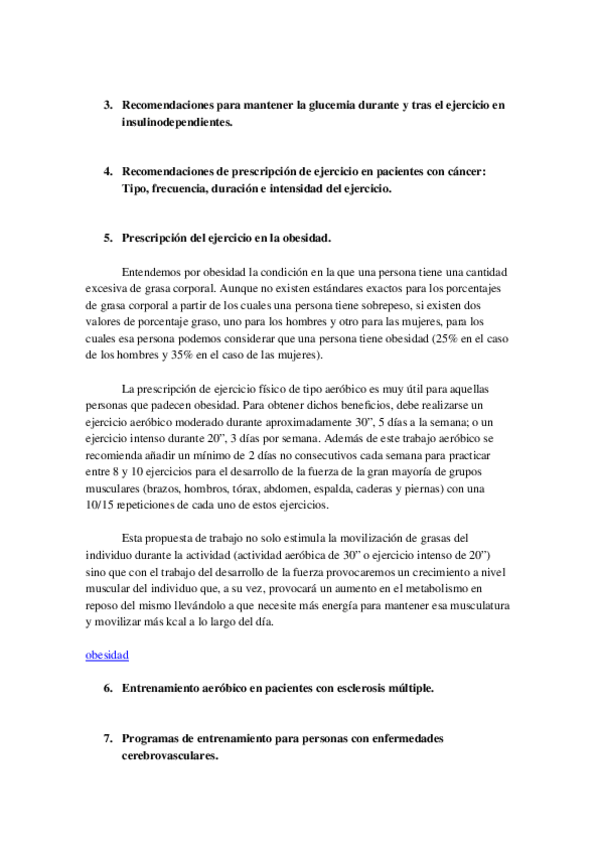 3. Recomendaciones para mantener la glucemia durante y tras el ejercicio en insulinodependientes.

4. Recomendaciones de prescripción de ejercicio en pacientes con cáncer: Tipo, frecuencia, duración e intensidad del ejercicio.

5. Prescripción del ejercicio en la obesidad.

Entendemos por obesidad la condición en la que una persona tiene una cantidad excesiva de grasa corporal. Aunque no existen estándares exactos para los porcentajes de grasa corporal a partir de los cuales una persona tiene sobrepeso, si existen dos valores de porcentaje graso, uno para los hombres y otro para las mujeres, para los cuales esa persona podemos considerar que una persona tiene obesidad (25% en el caso de los hombres y 35% en el caso de las mujeres).

La prescripción de ejercicio físico de tipo aeróbico es muy útil para aquellas personas que padecen obesidad. Para obtener dichos beneficios, debe realizarse un ejercicio aeróbico moderado durante aproximadamente 30", 5 días a la semana; o un ejercicio intenso durante 20", 3 días por semana. Además de este trabajo aeróbico se recomienda añadir un mínimo de 2 días no consecutivos cada semana para practicar entre 8 y 10 ejercicios para el desarrollo de la fuerza de la gran mayoría de grupos musculares (brazos, hombros, tórax, abdomen, espalda, caderas y piernas) con una 10/15 repeticiones de cada uno de estos ejercicios.

Esta propuesta de trabajo no solo estimula la movilización de grasas del individuo durante la actividad (actividad aeróbica de 30" o ejercicio intenso de 20") sino que con el trabajo del desarrollo de la fuerza provocaremos un crecimiento a nivel muscular del individuo que, a su vez, provocará un aumento en el metabolismo en reposo del mismo llevándolo a que necesite más energía para mantener esa musculatura y movilizar más kcal a lo largo del día.

obesidad

6. Entrenamiento aeróbico en pacientes con esclerosis múltiple.

7. Programas de entrenamiento para personas con enfermedades cerebrovasculares.